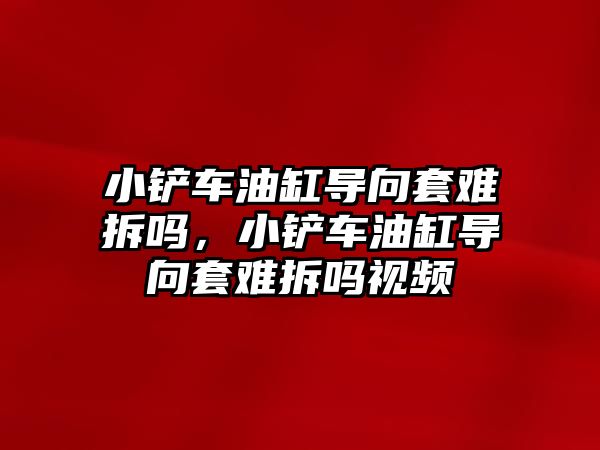 小铲车油缸导向套难拆吗，小铲车油缸导向套难拆吗视频